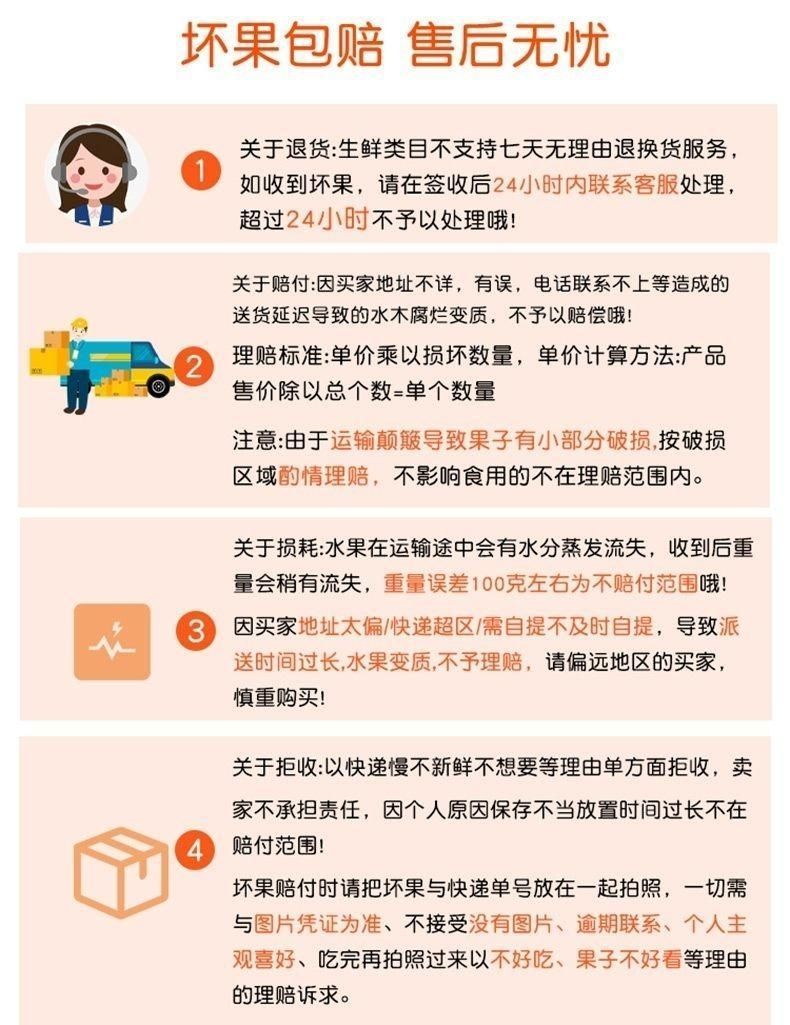 坏果包赔 售后无忧

1

关于退货:生鲜类目不支持七天无理由退换货服务，如收到坏果，请在签收后24小时内联系客服处理，超过24小时不予以处理哦!

2

关于赔付:因买家地址不详，有误，电话联系不上等造成的送货延迟导致的水木腐烂变质，不予以赔偿哦!

理赔标准:单价乘以损坏数量，单价计算方法:产品售价除以总个数=单个数量

注意:由于运输颠簸导致果子有小部分破损,按破损区域酌情理赔，不影响食用的不在理赔范围内。

3

关于损耗:水果在运输途中会有水分蒸发流失，收到后重量会稍有流失，重量误差100克左右为不赔付范围哦!

因买家地址太偏/快递超区/需自提不及时自提，导致派送时间过长,水果变质,不予理赔，请偏远地区的买家，慎重购买!

4

关于拒收:以快递慢不新鲜不想要等理由单方面拒收，卖家不承担责任，因个人原因保存不当放置时间过长不在赔付范围!

坏果赔付时请把坏果与快递单号放在一起拍照，一切需与图片凭证为准、不接受没有图片、逾期联系、个人主观喜好、吃完再拍照过来以不好吃、果子不好看等理由的理赔诉求。